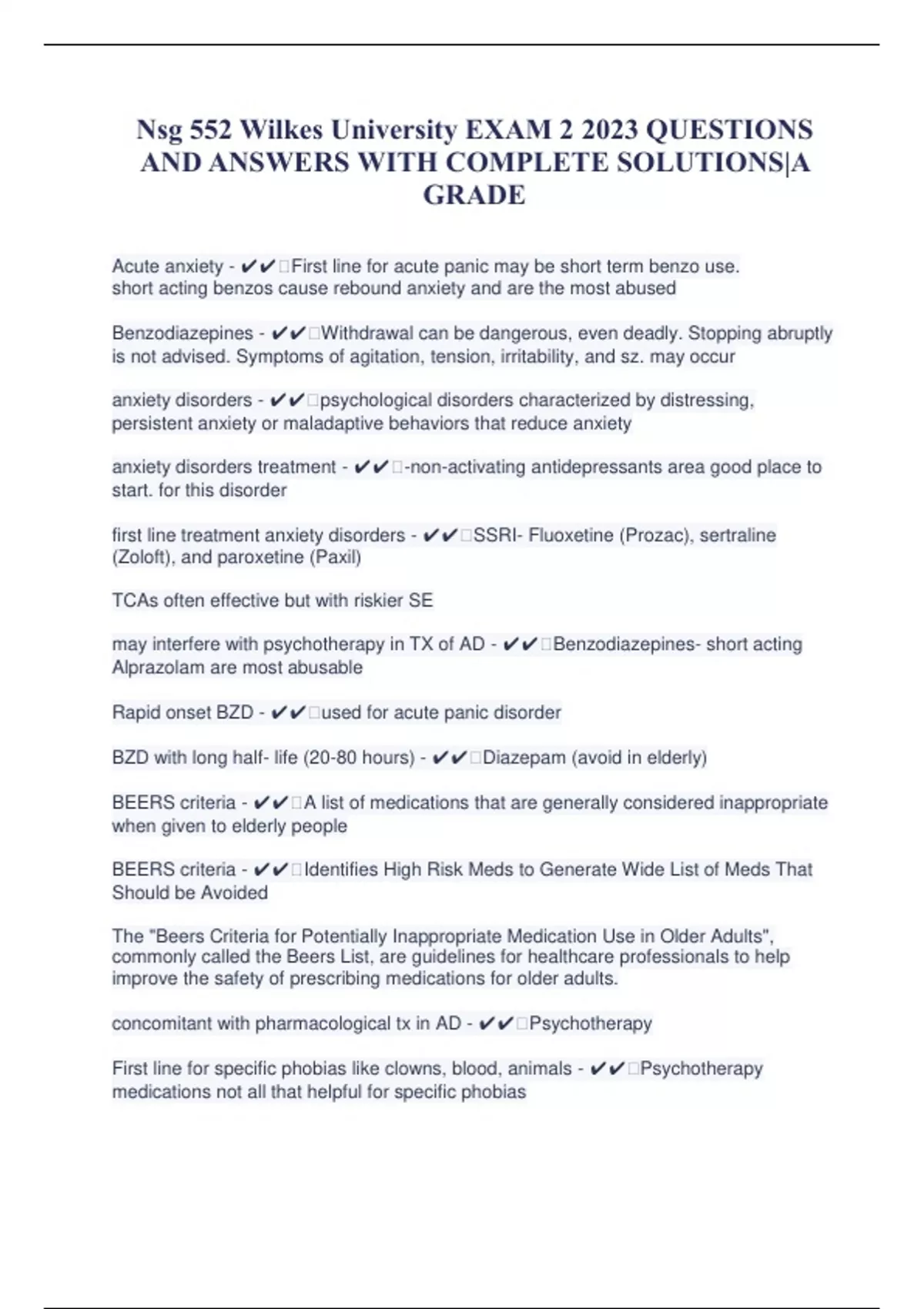 Nsg 552 Wilkes University EXAM 2 2023 QUESTIONS AND ANSWERS WITH COMPLETE SOLUTIONS|A GRADE

Acute anxiety - ✔✔First line for acute panic may be short term benzo use.
short acting benzos cause rebound anxiety and are the most abused

Benzodiazepines - ✔✔Withdrawal can be dangerous, even deadly. Stopping abruptly is not advised. Symptoms of agitation, tension, irritability, and sz. may occur

anxiety disorders - ✔✔psychological disorders characterized by distressing, persistent anxiety or maladaptive behaviors that reduce anxiety

anxiety disorders treatment - ✔✔-non-activating antidepressants area good place to start. for this disorder

first line treatment anxiety disorders - ✔✔SSRI- Fluoxetine (Prozac), sertraline (Zoloft), and paroxetine (Paxil)

TCAs often effective but with riskier SE

may interfere with psychotherapy in TX of AD - ✔✔Benzodiazepines- short acting Alprazolam are most abusable

Rapid onset BZD - ✔✔used for acute panic disorder

BZD with long half- life (20-80 hours) - ✔✔Diazepam (avoid in elderly)

BEERS criteria - ✔✔A list of medications that are generally considered inappropriate when given to elderly people

BEERS criteria - ✔✔Identifies High Risk Meds to Generate Wide List of Meds That Should be Avoided

The "Beers Criteria for Potentially Inappropriate Medication Use in Older Adults", commonly called the Beers List, are guidelines for healthcare professionals to help improve the safety of prescribing medications for older adults.

concomitant with pharmacological tx in AD - ✔✔Psychotherapy

First line for specific phobias like clowns, blood, animals - ✔✔Psychotherapy
medications not all that helpful for specific phobias